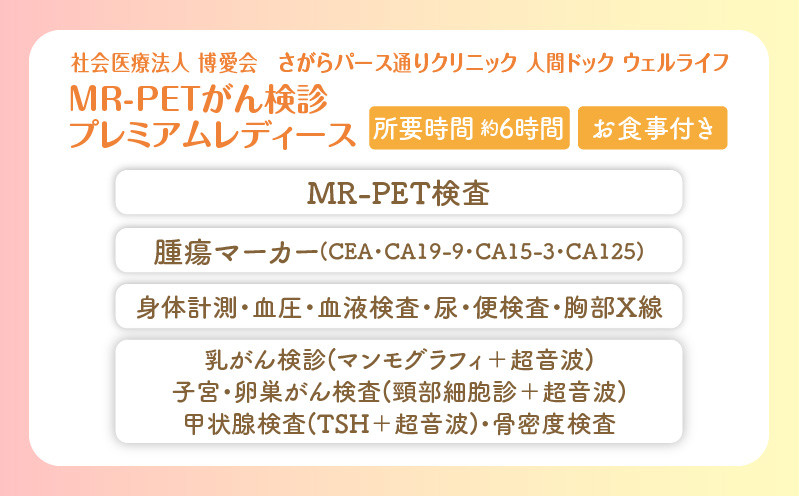 社会医療法人 博愛会　さがらパース通りクリニック 人間ドック ウェルライフ

MR-PETがん検診
プレミアムレディース

所要時間 約6時間

お食事付き

MR-PET検査

腫瘍マーカー(CEA・CA19-9・CA15-3・CA125)

身体計測・血圧・血液検査・尿・便検査・胸部X線

乳がん検診(マンモグラフィ＋超音波)
子宮・卵巣がん検査(頸部細胞診＋超音波)
甲状腺検査(TSH＋超音波)・骨密度検査